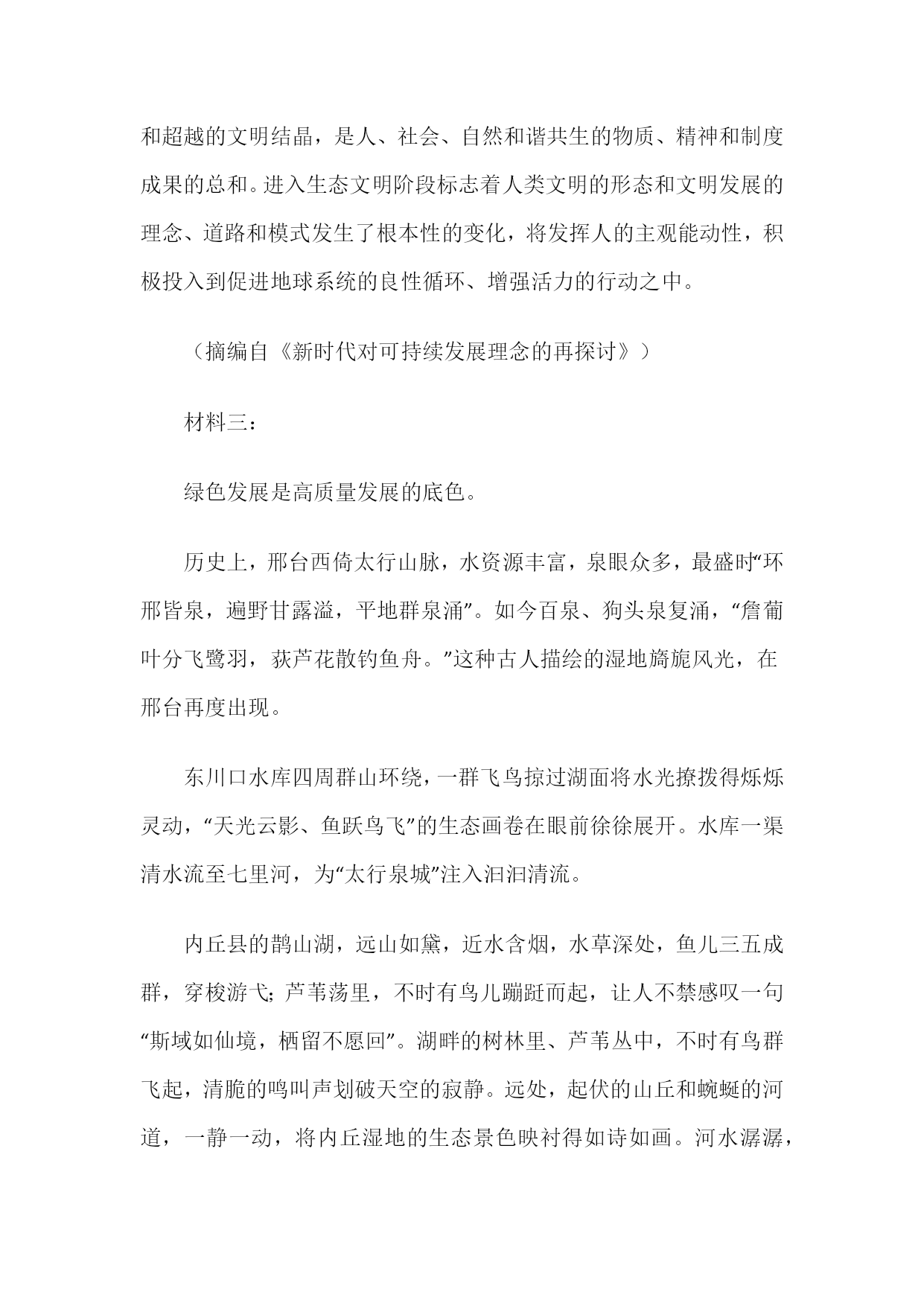 和超越的文明结晶，是人、社会、自然和谐共生的物质、精神和制度成果的总和。进入生态文明阶段标志着人类文明的形态和文明发展的理念、道路和模式发生了根本性的变化，将发挥人的主观能动性，积极投入到促进地球系统的良性循环、增强活力的行动之中。

（摘编自《新时代对可持续发展理念的再探讨》）

材料三：

绿色发展是高质量发展的底色。

历史上，邢台西倚太行山脉，水资源丰富，泉眼众多，最盛时“环邢皆泉，遍野甘露溢，平地群泉涌”。如今百泉、狗头泉复涌，“詹葡叶分飞鹭羽，荻芦花散钓鱼舟。”这种古人描绘的湿地旖旎风光，在邢台再度出现。

东川口水库四周群山环绕，一群飞鸟掠过湖面将水光撩拨得烁烁灵动，“天光云影、鱼跃鸟飞”的生态画卷在眼前徐徐展开。水库一渠清水流至七里河，为“太行泉城”注入汩汩清流。

内丘县的鹊山湖，远山如黛，近水含烟，水草深处，鱼儿三五成群，穿梭游弋；芦苇荡里，不时有鸟儿蹦跹而起，让人不禁感叹一句“斯域如仙境，栖留不愿回”。湖畔的树林里、芦苇丛中，不时有鸟群飞起，清脆的鸣叫声划破天空的寂静。远处，起伏的山丘和蜿蜒的河道，一静一动，将内丘湿地的生态景色映衬得如诗如画。河水潺潺，